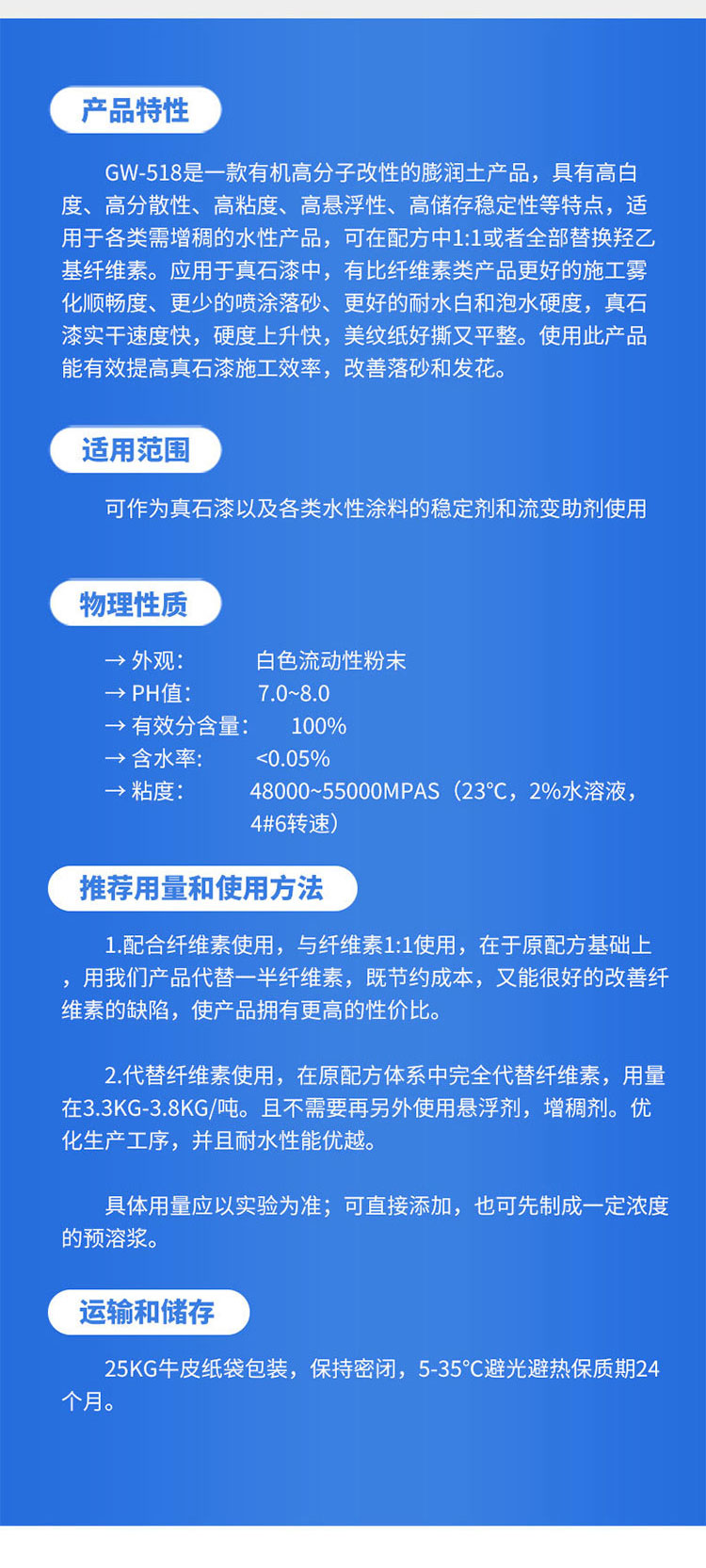 产品特性

GW-518是一款有机高分子改性的膨润土产品，具有高白度、高分散性、高粘度、高悬浮性、高储存稳定性等特点，适用于各类需增稠的水性产品，可在配方中1:1或者全部替换羟乙基纤维素。应用于真石漆中，有比纤维素类产品更好的施工雾化顺畅度、更少的喷涂落砂、更好的耐水白和泡水硬度，真石漆实干速度快，硬度上升快，美纹纸好撕又平整。使用此产品能有效提高真石漆施工效率，改善落砂和发花。

适用范围

可作为真石漆以及各类水性涂料的稳定剂和流变助剂使用

物理性质

→ 外观： 白色流动性粉末
→ PH值： 7.0~8.0
→ 有效分含量： 100%
→ 含水率： <0.05%
→ 粘度： 48000~55000MPAS（23°C，2%水溶液，4#6转速）

推荐用量和使用方法

1.配合纤维素使用，与纤维素1:1使用，在于原配方基础上，用我们产品代替一半纤维素，既节约成本，又能很好的改善纤维素的缺陷，使产品拥有更高的性价比。

2.代替纤维素使用，在原配方体系中完全代替纤维素，用量在3.3KG-3.8KG/吨。且不需要再另外使用悬浮剂，增稠剂。优化生产工序，并且耐水性能优越。

具体用量应以实验为准；可直接添加，也可先制成一定浓度的预溶浆。

运输和储存

25KG牛皮纸袋包装，保持密闭，5-35°C避光避热保质期24个月。